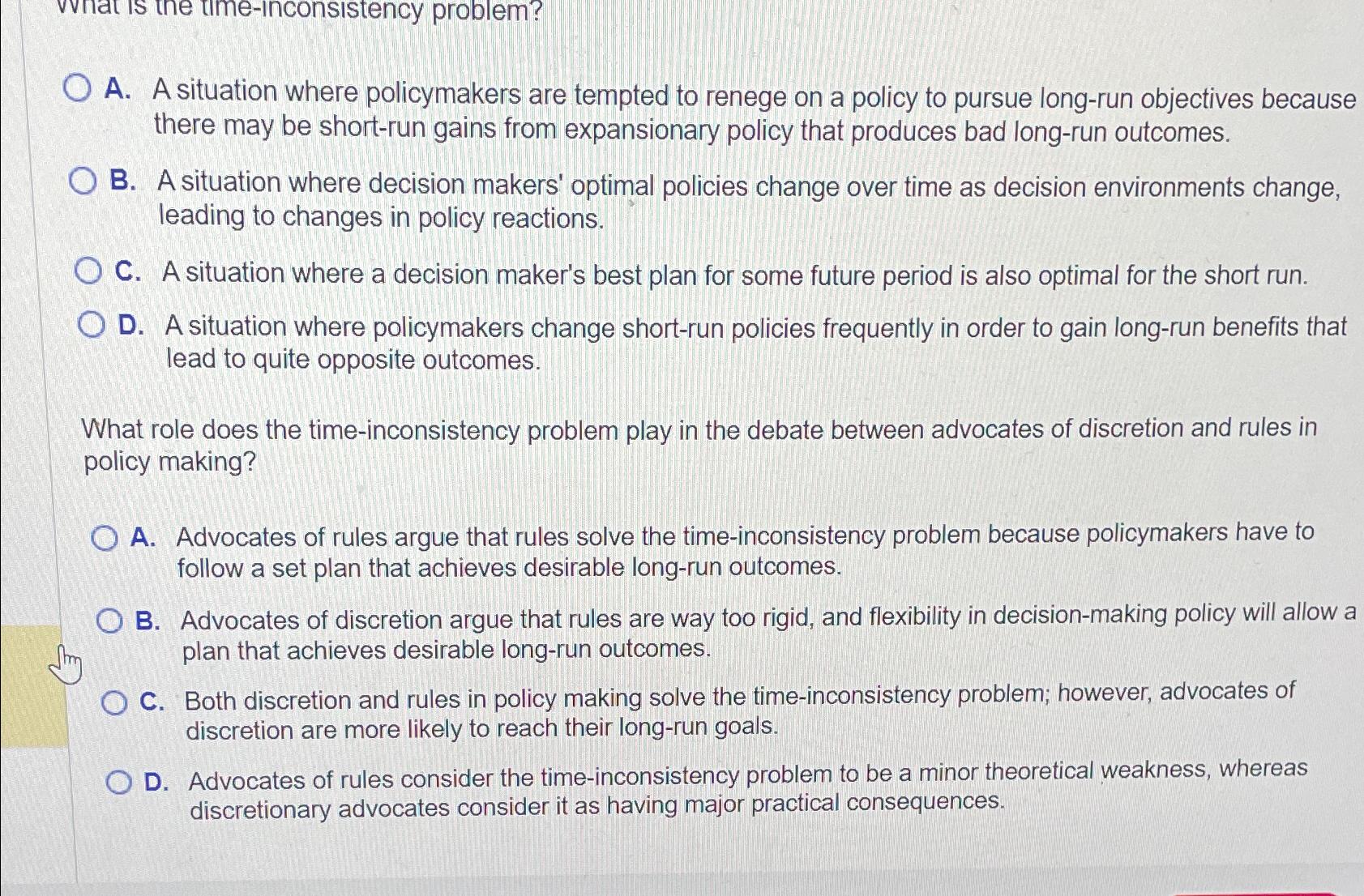 What is the time-inconsistency problem?

A. A situation where policymakers are tempted to renege on a policy to pursue long-run objectives because there may be short-run gains from expansionary policy that produces bad long-run outcomes.

B. A situation where decision makers' optimal policies change over time as decision environments change, leading to changes in policy reactions.

C. A situation where a decision maker's best plan for some future period is also optimal for the short run.

D. A situation where policymakers change short-run policies frequently in order to gain long-run benefits that lead to quite opposite outcomes.

What role does the time-inconsistency problem play in the debate between advocates of discretion and rules in policy making?

A. Advocates of rules argue that rules solve the time-inconsistency problem because policymakers have to follow a set plan that achieves desirable long-run outcomes.

B. Advocates of discretion argue that rules are way too rigid, and flexibility in decision-making policy will allow a plan that achieves desirable long-run outcomes.

C. Both discretion and rules in policy making solve the time-inconsistency problem; however, advocates of discretion are more likely to reach their long-run goals.

D. Advocates of rules consider the time-inconsistency problem to be a minor theoretical weakness, whereas discretionary advocates consider it as having major practical consequences.